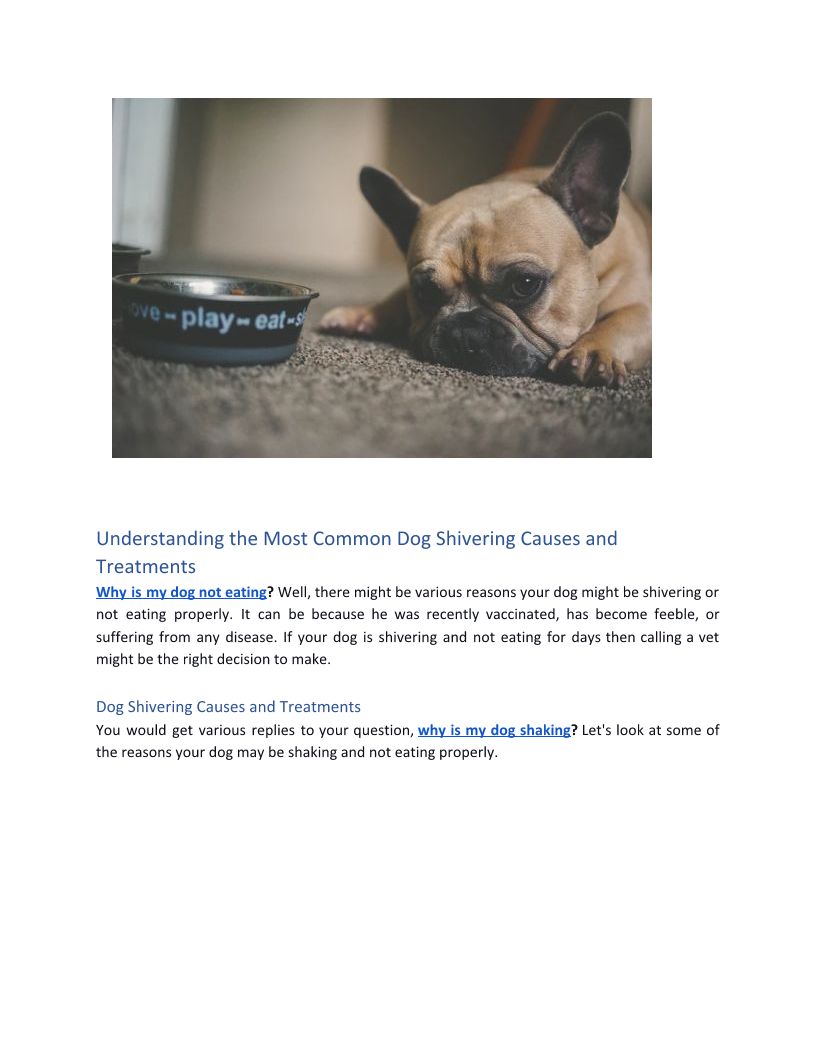 ove - play - eat - s

Understanding the Most Common Dog Shivering Causes and Treatments

Why is my dog not eating? Well, there might be various reasons your dog might be shivering or not eating properly. It can be because he was recently vaccinated, has become feeble, or suffering from any disease. If your dog is shivering and not eating for days then calling a vet might be the right decision to make.

Dog Shivering Causes and Treatments

You would get various replies to your question, why is my dog shaking? Let's look at some of the reasons your dog may be shaking and not eating properly.